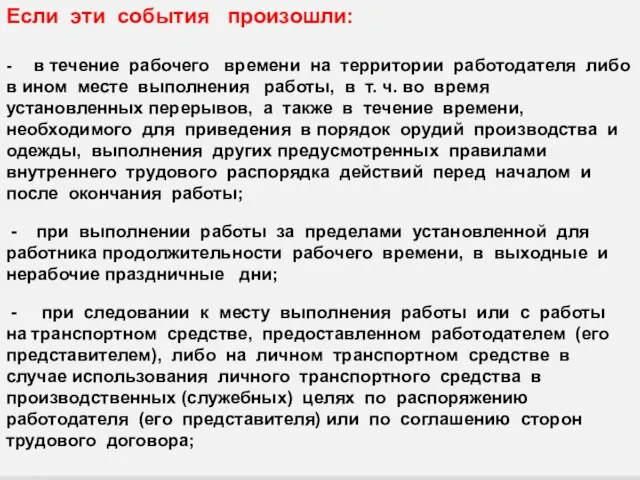 Если эти события произошли:

- в течение рабочего времени на территории работодателя либо в ином месте выполнения работы, в т. ч. во время установленных перерывов, а также в течение времени, необходимого для приведения в порядок орудий производства и одежды, выполнения других предусмотренных правилами внутреннего трудового распорядка действий перед началом и после окончания работы;

- при выполнении работы за пределами установленной для работника продолжительности рабочего времени, в выходные и нерабочие праздничные дни;

- при следовании к месту выполнения работы или с работы на транспортном средстве, предоставленном работодателем (его представителем), либо на личном транспортном средстве в случае использования личного транспортного средства в производственных (служебных) целях по распоряжению работодателя (его представителя) или по соглашению сторон трудового договора;